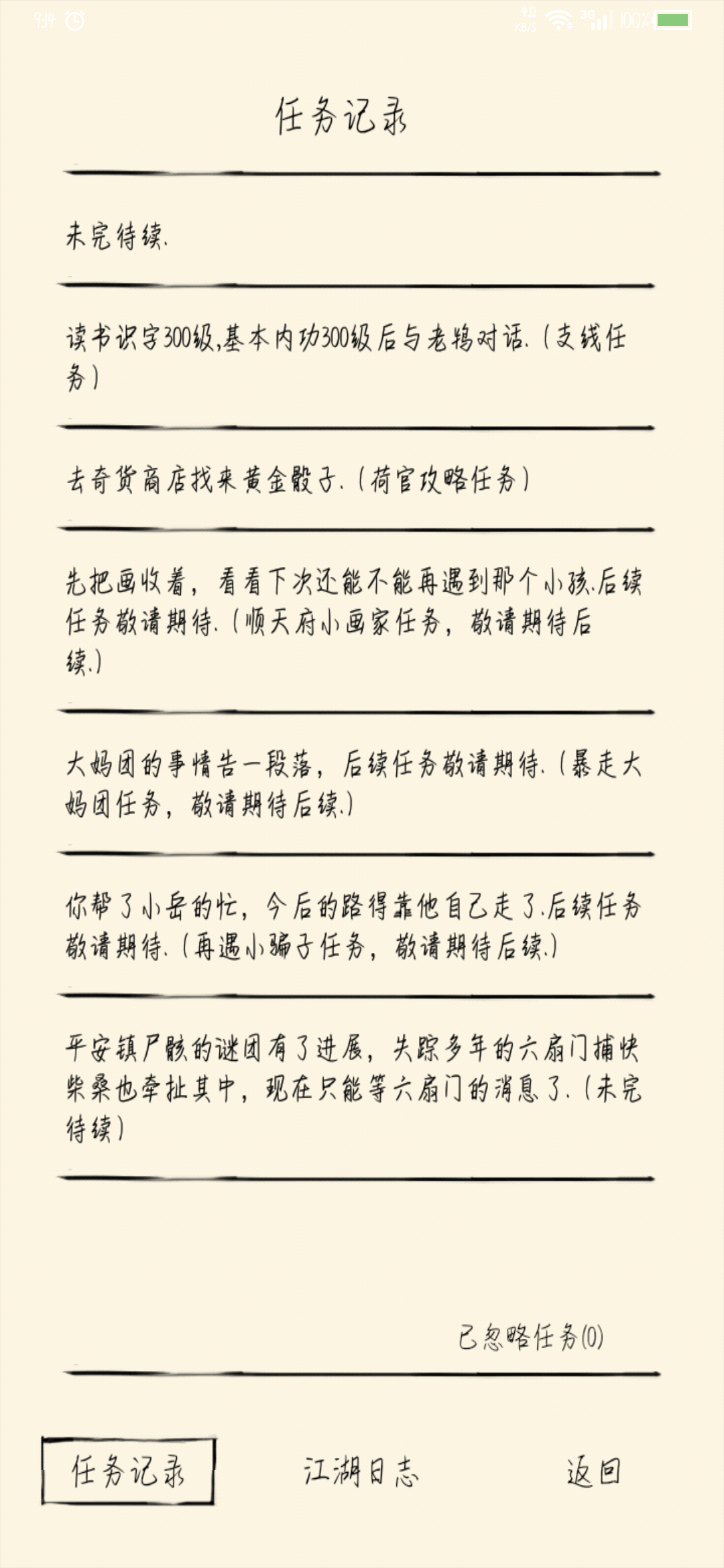 9:14

9.12 KB/S 3G 100%

任务记录

未完待续.

读书识字300级,基本内功300级后与老鸨对话.(支线任务)

去奇货商店找来黄金骰子.(荷官攻略任务)

先把画收着，看看下次还能不能再遇到那个小孩.后续任务敬请期待.(顺天府小画家任务，敬请期待后续.)

大妈团的事情告一段落，后续任务敬请期待.(暴走大妈团任务，敬请期待后续.)

你帮了小岳的忙，今后的路得靠他自己走了.后续任务敬请期待.(再遇小骗子任务，敬请期待后续.)

平安镇尸骸的谜团有了进展，失踪多年的六扇门捕快柴桑也牵扯其中，现在只能等六扇门的消息了.(未完待续)

已忽略任务(0)

任务记录

江湖日志

返回